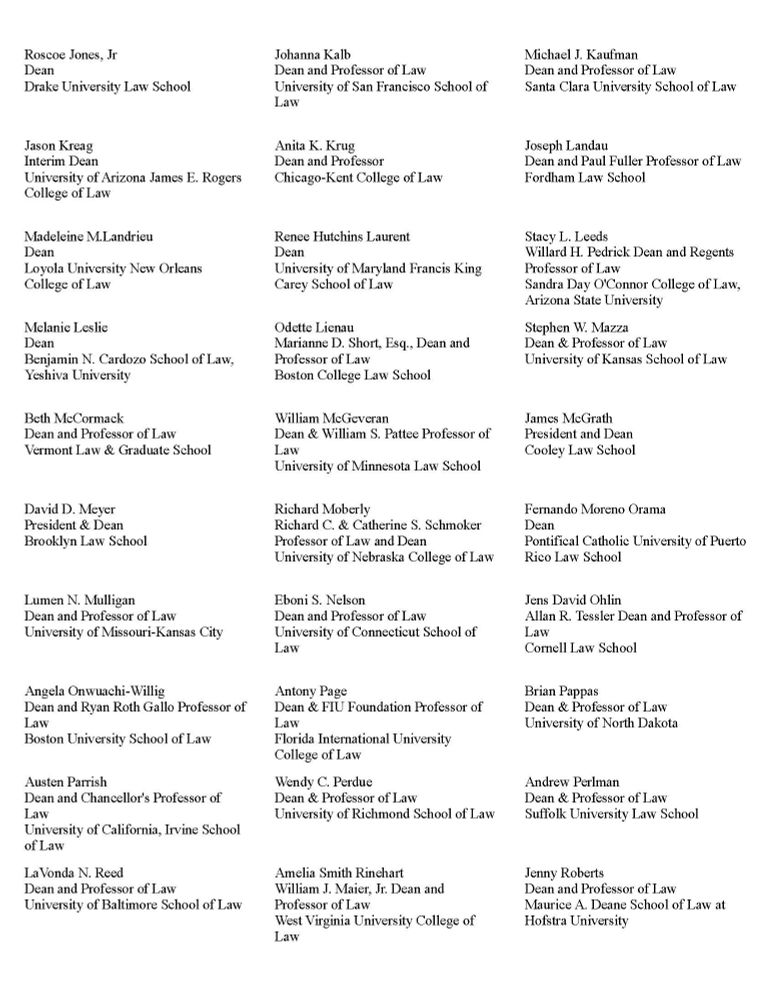 Roscoe Jones, Jr
Dean
Drake University Law School

Jason Kreag
Interim Dean
University of Arizona James E. Rogers College of Law

Madeleine M.Landrieu
Dean
Loyola University New Orleans College of Law

Melanie Leslie
Dean
Benjamin N. Cardozo School of Law, Yeshiva University

Beth McCormack
Dean and Professor of Law
Vermont Law & Graduate School

David D. Meyer
President & Dean
Brooklyn Law School

Lumen N. Mulligan
Dean and Professor of Law
University of Missouri-Kansas City

Angela Onwuachi-Willig
Dean and Ryan Roth Gallo Professor of Law
Boston University School of Law

Austen Parrish
Dean and Chancellor's Professor of Law
University of California, Irvine School of Law

LaVonda N. Reed
Dean and Professor of Law
University of Baltimore School of Law

Johanna Kalb
Dean and Professor of Law
University of San Francisco School of Law

Anita K. Krug
Dean and Professor
Chicago-Kent College of Law

Renee Hutchins Laurent
Dean
University of Maryland Francis King Carey School of Law

Odette Lienau
Marianne D. Short, Esq., Dean and Professor of Law
Boston College Law School

William McGeveran
Dean & William S. Pattee Professor of Law
University of Minnesota Law School

Richard Moberly
Richard C. & Catherine S. Schmoker Professor of Law and Dean
University of Nebraska College of Law

Eboni S. Nelson
Dean and Professor of Law
University of Connecticut School of Law

Antony Page
Dean & FIU Foundation Professor of Law
Florida International University College of Law

Wendy C. Perdue
Dean & Professor of Law
University of Richmond School of Law

Amelia Smith Rinehart
William J. Maier, Jr. Dean and Professor of Law
West Virginia University College of Law

Michael J. Kaufman
Dean and Professor of Law
Santa Clara University School of Law

Joseph Landau
Dean and Paul Fuller Professor of Law
Fordham Law School

Stacy L. Leeds
Willard H. Pedrick Dean and Regents Professor of Law
Sandra Day O'Connor College of Law, Arizona State University

Stephen W. Mazza
Dean & Professor of Law
University of Kansas School of Law

James McGrath
President and Dean
Cooley Law School

Fernando Moreno Orama
Dean
Pontifical Catholic University of Puerto Rico Law School

Jens David Ohlin
Allan R. Tessler Dean and Professor of Law
Cornell Law School

Brian Pappas
Dean & Professor of Law
University of North Dakota

Andrew Perlman
Dean & Professor of Law
Suffolk University Law School

Jenny Roberts
Dean and Professor of Law
Maurice A. Deane School of Law at Hofstra University